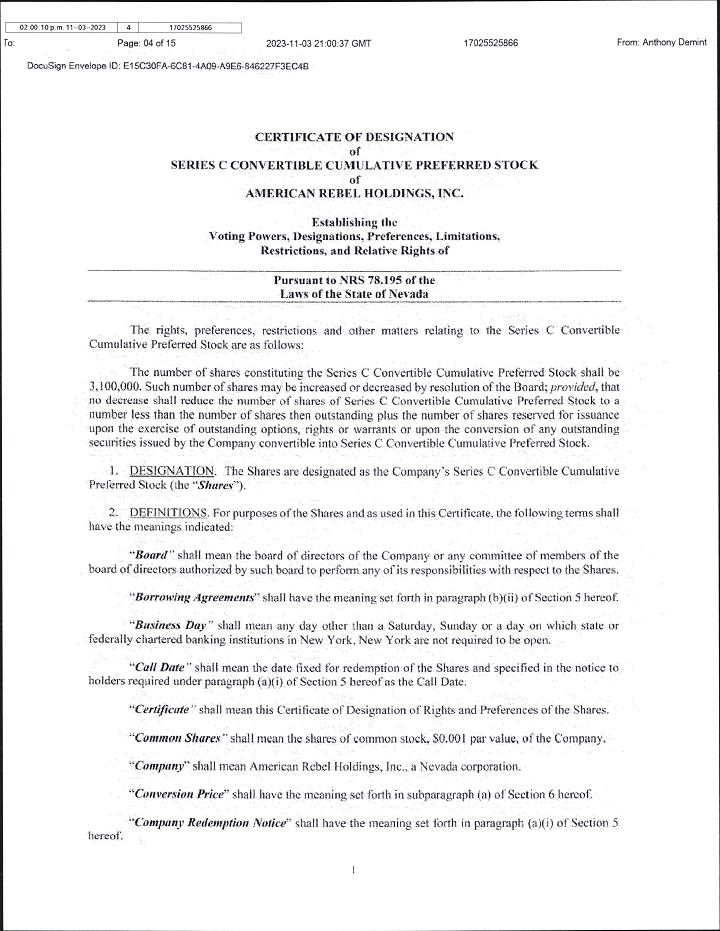 02:00:10 p.m. 11-03-2023 | 4 | 17025525866

To: Page: 04 of 15 2023-11-03 21:00:37 GMT 17025525866 From: Anthony Demint

DocuSign Envelope ID: E15C30FA-6C81-4A09-A9E6-846227F3EC4B

CERTIFICATE OF DESIGNATION
of
SERIES C CONVERTIBLE CUMULATIVE PREFERRED STOCK
of
AMERICAN REBEL HOLDINGS, INC.

Establishing the
Voting Powers, Designations, Preferences, Limitations, Restrictions, and Relative Rights of

Pursuant to NRS 78.195 of the
Laws of the State of Nevada

The rights, preferences, restrictions and other matters relating to the Series C Convertible Cumulative Preferred Stock are as follows:

The number of shares constituting the Series C Convertible Cumulative Preferred Stock shall be 3,100,000. Such number of shares may be increased or decreased by resolution of the Board; provided, that no decrease shall reduce the number of shares of Series C Convertible Cumulative Preferred Stock to a number less than the number of shares then outstanding plus the number of shares reserved for issuance upon the exercise of outstanding options, rights or warrants or upon the conversion of any outstanding securities issued by the Company convertible into Series C Convertible Cumulative Preferred Stock.

1. DESIGNATION. The Shares are designated as the Company's Series C Convertible Cumulative Preferred Stock (the "Shares").

2. DEFINITIONS. For purposes of the Shares and as used in this Certificate, the following terms shall have the meanings indicated:

"Board" shall mean the board of directors of the Company or any committee of members of the board of directors authorized by such board to perform any of its responsibilities with respect to the Shares.

"Borrowing Agreements" shall have the meaning set forth in paragraph (b)(ii) of Section 5 hereof.

"Business Day" shall mean any day other than a Saturday, Sunday or a day on which state or federally chartered banking institutions in New York, New York are not required to be open.

"Call Date" shall mean the date fixed for redemption of the Shares and specified in the notice to holders required under paragraph (a)(i) of Section 5 hereof as the Call Date.

"Certificate" shall mean this Certificate of Designation of Rights and Preferences of the Shares.

"Common Shares" shall mean the shares of common stock, $0.001 par value, of the Company.

"Company" shall mean American Rebel Holdings, Inc., a Nevada corporation.

"Conversion Price" shall have the meaning set forth in subparagraph (a) of Section 6 hereof.

"Company Redemption Notice" shall have the meaning set forth in paragraph (a)(i) of Section 5 hereof.

1